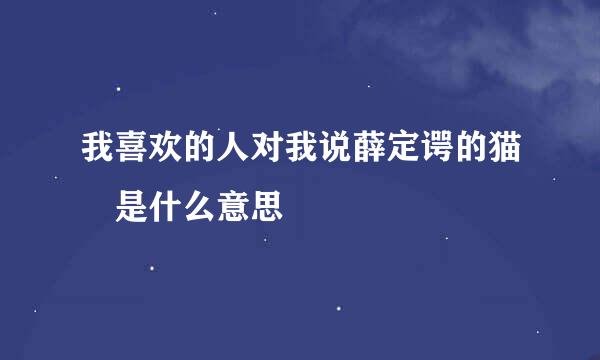 我喜欢的人对我说薛定谔的猫是什么意思